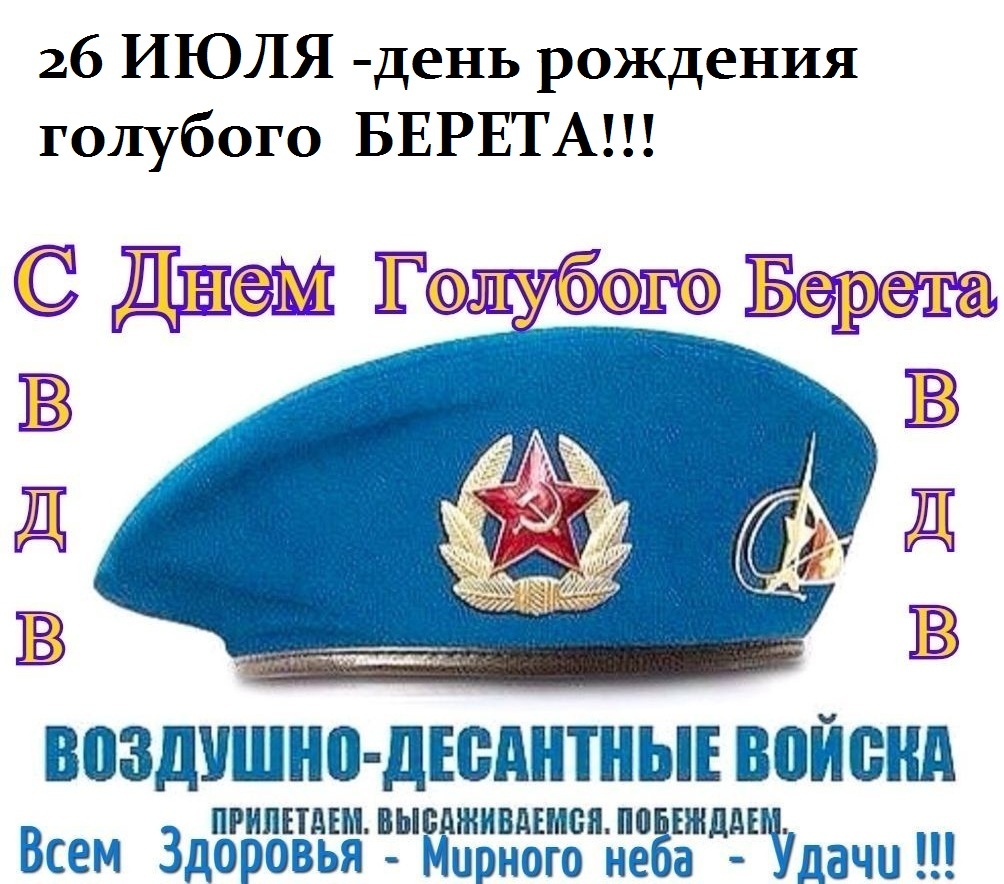 26 ИЮЛЯ -день рождения голубого БЕРЕТА!!!

С Днем Голубого Берета

В
Д
В

В
Д
В

ВОЗДУШНО-ДЕСАНТНЫЕ ВОЙСКА

ПРИЛЕТАЕМ. ВЫСАЖИВАЕМСЯ. ПОБЕЖДАЕМ.

Всем Здоровья - Мирного неба - Удачи !!!